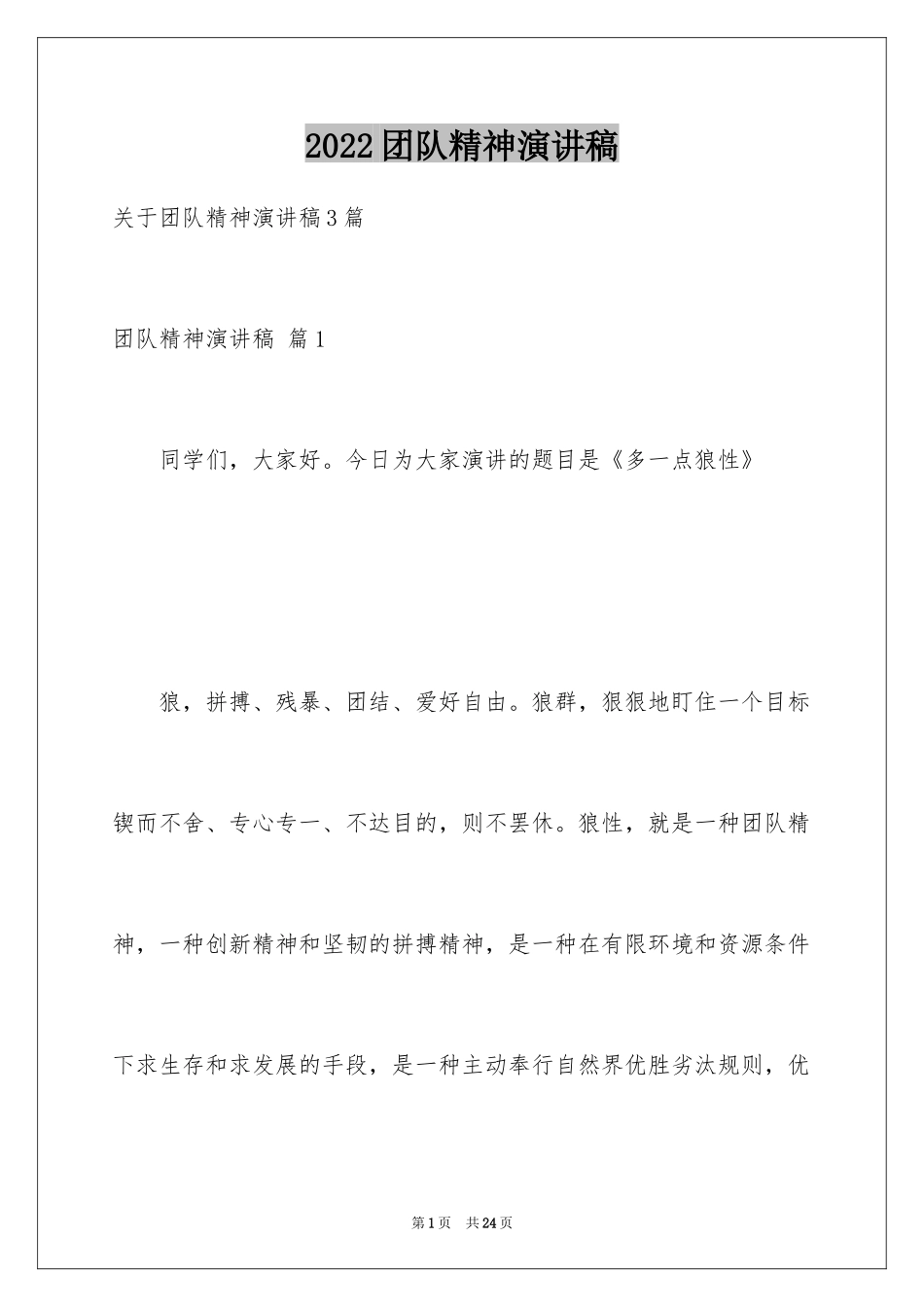 2022团队精神演讲稿

关于团队精神演讲稿3篇

团队精神演讲稿 篇1

同学们，大家好。今日为大家演讲的题目是《多一点狼性》

狼，拼搏、残暴、团结、爱好自由。狼群，狠狠地盯住一个目标锲而不舍、专心专一、不达目的，则不罢休。狼性，就是一种团队精神，一种创新精神和坚韧的拼搏精神，是一种在有限环境和资源条件下求生存和求发展的手段，是一种主动奉行自然界优胜劣汰规则，优

第1页 共24页